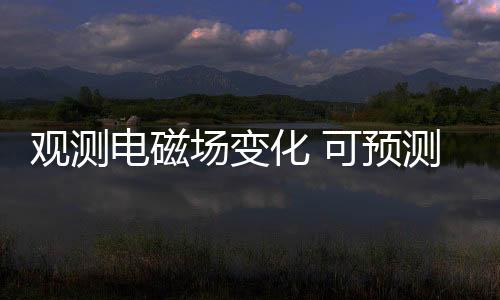 观测电磁场变化 可预测